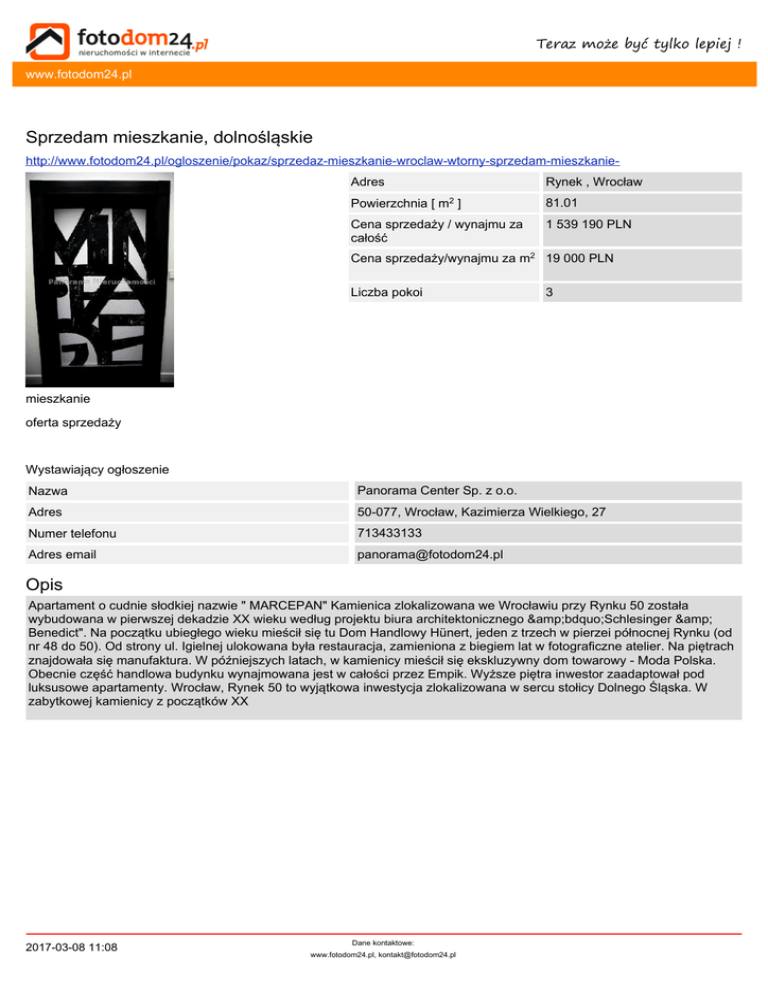 fotodom24.pl
nieruchomości w internecie

Teraz może być tylko lepiej !

www.fotodom24.pl

Sprzedam mieszkanie, dolnośląskie

http://www.fotodom24.pl/ogloszenie/pokaz/sprzedaz-mieszkanie-wroclaw-wtorny-sprzedam-mieszkanie-

Panorama Nieruchomości

| Adres | Rynek , Wrocław |
|---|---|
| Powierzchnia [ $m^2$ ] | 81.01 |
| Cena sprzedaży / wynajmu za całość | 1 539 190 PLN |
| Cena sprzedaży/wynajmu za $m^2$ | 19 000 PLN |
| Liczba pokoi | 3 |

mieszkanie

oferta sprzedaży

Wystawiający ogłoszenie

| Nazwa | Panorama Center Sp. z o.o. |
|---|---|
| Adres | 50-077, Wrocław, Kazimierza Wielkiego, 27 |
| Numer telefonu | 713433133 |
| Adres email | panorama@fotodom24.pl |

Opis

Apartament o cudnie słodkiej nazwie " MARCEPAN" Kamienica zlokalizowana we Wrocławiu przy Rynku 50 została wybudowana w pierwszej dekadzie XX wieku według projektu biura architektonicznego &amp;bdquo;Schlesinger &amp; Benedict". Na początku ubiegłego wieku mieścił się tu Dom Handlowy Hünert, jeden z trzech w pierzei północnej Rynku (od nr 48 do 50). Od strony ul. Igielnej ulokowana była restauracja, zamieniona z biegiem lat w fotograficzne atelier. Na piętrach znajdowała się manufaktura. W późniejszych latach, w kamienicy mieścił się ekskluzywny dom towarowy - Moda Polska. Obecnie część handlowa budynku wynajmowana jest w całości przez Empik. Wyższe piętra inwestor zaadaptował pod luksusowe apartamenty. Wrocław, Rynek 50 to wyjątkowa inwestycja zlokalizowana w sercu stolicy Dolnego Śląska. W zabytkowej kamienicy z początków XX

2017-03-08 11:08

Dane kontaktowe:
www.fotodom24.pl, kontakt@fotodom24.pl